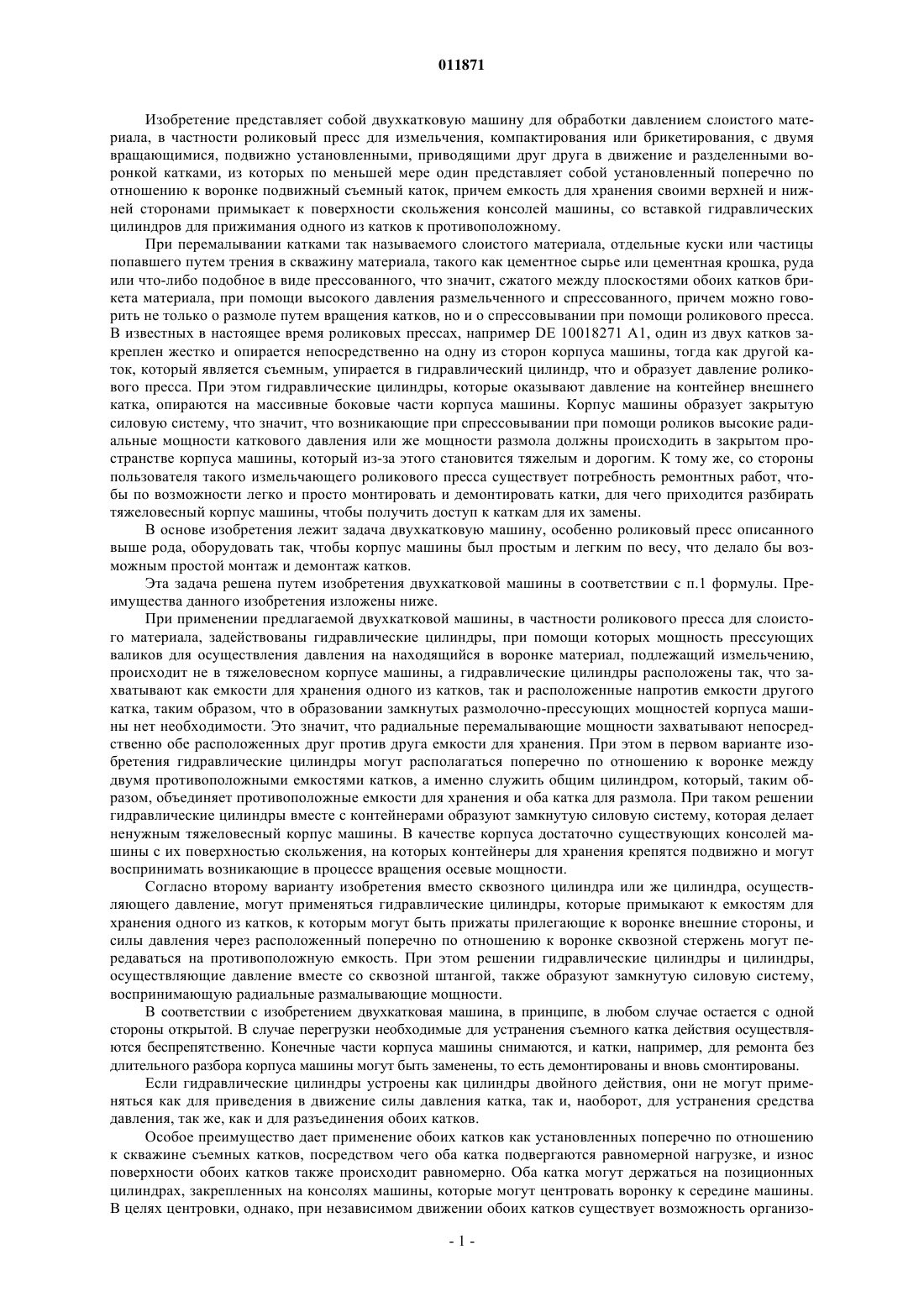 011871

Изобретение представляет собой двухкатковую машину для обработки давлением слоистого материала, в частности роликовый пресс для измельчения, компактирования или брикетирования, с двумя вращающимися, подвижно установленными, приводящими друг друга в движение и разделенными воронкой катками, из которых по меньшей мере один представляет собой установленный поперечно по отношению к воронке подвижный съемный каток, причем емкость для хранения своими верхней и нижней сторонами примыкает к поверхности скольжения консолей машины, со вставкой гидравлических цилиндров для прижимания одного из катков к противоположному.

При перемалывании катками так называемого слоистого материала, отдельные куски или частицы попавшего путем трения в скважину материала, такого как цементное сырье или цементная крошка, руда или что-либо подобное в виде прессованного, что значит, сжатого между плоскостями обоих катков брикета материала, при помощи высокого давления размельченного и спрессованного, причем можно говорить не только о размоле путем вращения катков, но и о спрессовывании при помощи роликового пресса. В известных в настоящее время роликовых прессах, например DE 10018271 A1, один из двух катков закреплен жестко и опирается непосредственно на одну из сторон корпуса машины, тогда как другой каток, который является съемным, упирается в гидравлический цилиндр, что и образует давление роликового пресса. При этом гидравлические цилиндры, которые оказывают давление на контейнер внешнего катка, опираются на массивные боковые части корпуса машины. Корпус машины образует закрытую силовую систему, что значит, что возникающие при спрессовывании при помощи роликов высокие радиальные мощности каткового давления или же мощности размола должны происходить в закрытом пространстве корпуса машины, который из-за этого становится тяжелым и дорогим. К тому же, со стороны пользователя такого измельчающего роликового пресса существует потребность ремонтных работ, чтобы по возможности легко и просто монтировать и демонтировать катки, для чего приходится разбирать тяжеловесный корпус машины, чтобы получить доступ к каткам для их замены.

В основе изобретения лежит задача двухкатковую машину, особенно роликовый пресс описанного выше рода, оборудовать так, чтобы корпус машины был простым и легким по весу, что делало бы возможным простой монтаж и демонтаж катков.

Эта задача решена путем изобретения двухкатковой машины в соответствии с п.1 формулы. Преимущества данного изобретения изложены ниже.

При применении предлагаемой двухкатковой машины, в частности роликового пресса для слоистого материала, задействованы гидравлические цилиндры, при помощи которых мощность прессующих валиков для осуществления давления на находящийся в воронке материал, подлежащий измельчению, происходит не в тяжеловесном корпусе машины, а гидравлические цилиндры расположены так, что захватывают как емкости для хранения одного из катков, так и расположенные напротив емкости другого катка, таким образом, что в образовании замкнутых размолочно-прессующих мощностей корпуса машины нет необходимости. Это значит, что радиальные перемалывающие мощности захватывают непосредственно обе расположенных друг против друга емкости для хранения. При этом в первом варианте изобретения гидравлические цилиндры могут располагаться поперечно по отношению к воронке между двумя противоположными емкостями катков, а именно служить общим цилиндром, который, таким образом, объединяет противоположные емкости для хранения и оба катка для размола. При таком решении гидравлические цилиндры вместе с контейнерами образуют замкнутую силовую систему, которая делает ненужным тяжеловесный корпус машины. В качестве корпуса достаточно существующих консолей машины с их поверхностью скольжения, на которых контейнеры для хранения крепятся подвижно и могут воспринимать возникающие в процессе вращения осевые мощности.

Согласно второму варианту изобретения вместо сквозного цилиндра или же цилиндра, осуществляющего давление, могут применяться гидравлические цилиндры, которые примыкают к емкостям для хранения одного из катков, к которым могут быть прижаты прилегающие к воронке внешние стороны, и силы давления через расположенный поперечно по отношению к воронке сквозной стержень могут передаваться на противоположную емкость. При этом решении гидравлические цилиндры и цилиндры, осуществляющие давление вместе со сквозной штангой, также образуют замкнутую силовую систему, воспринимающую радиальные размалывающие мощности.

В соответствии с изобретением двухкатковая машина, в принципе, в любом случае остается с одной стороны открытой. В случае перегрузки необходимые для устранения съемного катка действия осуществляются беспрепятственно. Конечные части корпуса машины снимаются, и катки, например, для ремонта без длительного разбора корпуса машины могут быть заменены, то есть демонтированы и вновь смонтированы.

Если гидравлические цилиндры устроены как цилиндры двойного действия, они не могут применяться как для приведения в движение силы давления катка, так и, наоборот, для устранения средства давления, так же, как и для разъединения обоих катков.

Особое преимущество дает применение обоих катков как установленных поперечно по отношению к скважине съемных катков, посредством чего оба катка подвергаются равномерной нагрузке, и износ поверхности обоих катков также происходит равномерно. Оба катка могут держаться на позиционных цилиндрах, закрепленных на консолях машины, которые могут центровать воронку к середине машины. В целях центровки, однако, при независимом движении обоих катков существует возможность организо-

- 1 -